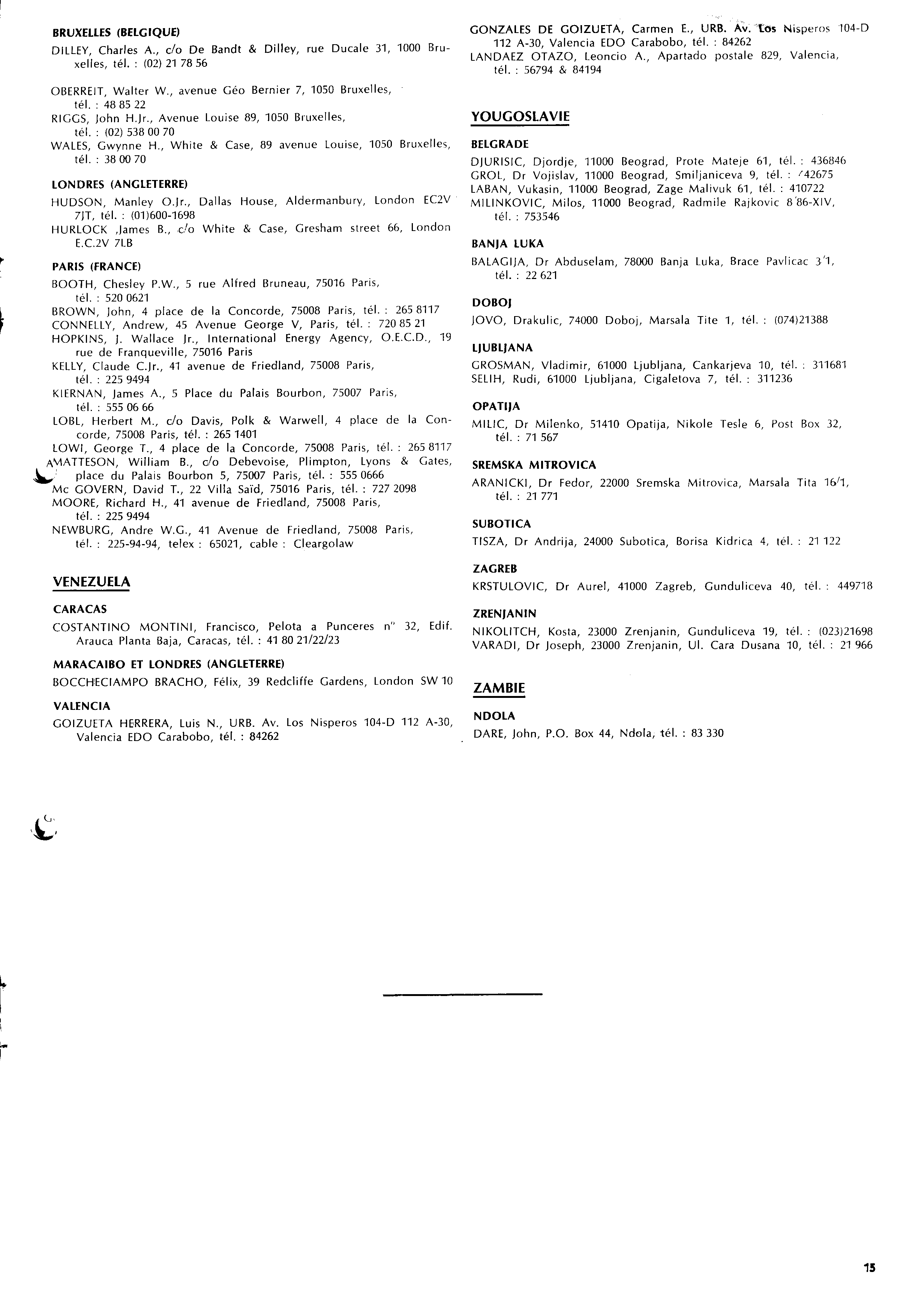 BRUXELLES (BELGIQUE)

DILLEY, Charles A., c/o De Bandt & Dilley, rue Ducale 31, 1000 Bruxelles, tél. : (02) 21 78 56

OBERREIT, Walter W., avenue Géo Bernier 7, 1050 Bruxelles, tél. : 48 85 22
RIGGS, John H.Jr., Avenue Louise 89, 1050 Bruxelles, tél. : (02) 538 00 70
WALES, Gwynne H., White & Case, 89 avenue Louise, 1050 Bruxelles, tél. : 38 00 70

LONDRES (ANGLETERRE)

HUDSON, Manley O.Jr., Dallas House, Aldermanbury, London EC2V 7JT, tél. : (01)600-1698
HURLOCK ,James B., c/o White & Case, Gresham street 66, London E.C.2V 7LB

PARIS (FRANCE)

BOOTH, Chesley P.W., 5 rue Alfred Bruneau, 75016 Paris, tél. : 520 0621
BROWN, John, 4 place de la Concorde, 75008 Paris, tél. : 265 8117
CONNELLY, Andrew, 45 Avenue George V, Paris, tél. : 720 85 21
HOPKINS, J. Wallace Jr., International Energy Agency, O.E.C.D., 19 rue de Franqueville, 75016 Paris
KELLY, Claude C.Jr., 41 avenue de Friedland, 75008 Paris, tél. : 225 9494
KIERNAN, James A., 5 Place du Palais Bourbon, 75007 Paris, tél. : 555 06 66
LOBL, Herbert M., c/o Davis, Polk & Warwell, 4 place de la Concorde, 75008 Paris, tél. : 265 1401
LOWI, George T., 4 place de la Concorde, 75008 Paris, tél. : 265 8117
MATTESON, William B., c/o Debevoise, Plimpton, Lyons & Gates, place du Palais Bourbon 5, 75007 Paris, tél. : 555 0666
Mc GOVERN, David T., 22 Villa Saïd, 75016 Paris, tél. : 727 2098
MOORE, Richard H., 41 avenue de Friedland, 75008 Paris, tél. : 225 9494
NEWBURG, Andre W.G., 41 Avenue de Friedland, 75008 Paris, tél. : 225-94-94, telex : 65021, cable : Cleargolaw

VENEZUELA

CARACAS

COSTANTINO MONTINI, Francisco, Pelota a Punceres n° 32, Edif. Arauca Planta Baja, Caracas, tél. : 41 80 21/22/23

MARACAIBO ET LONDRES (ANGLETERRE)

BOCCHECIAMPO BRACHO, Félix, 39 Redcliffe Gardens, London SW 10

VALENCIA

GOIZUETA HERRERA, Luis N., URB. Av. Los Nisperos 104-D 112 A-30, Valencia EDO Carabobo, tél. : 84262
GONZALES DE GOIZUETA, Carmen E., URB. Av. Los Nisperos 104-D 112 A-30, Valencia EDO Carabobo, tél. : 84262
LANDAEZ OTAZO, Leoncio A., Apartado postale 829, Valencia, tél. : 56794 & 84194

YOUGOSLAVIE

BELGRADE

DJURISIC, Djordje, 11000 Beograd, Prote Mateje 61, tél. : 436846
GROL, Dr Vojislav, 11000 Beograd, Smiljaniceva 9, tél. : 442675
LABAN, Vukasin, 11000 Beograd, Zage Malivuk 61, tél. : 410722
MILINKOVIC, Milos, 11000 Beograd, Radmile Rajkovic 8/86-XIV, tél. : 753546

BANJA LUKA

BALAGIJA, Dr Abduselam, 78000 Banja Luka, Brace Pavlicac 3/1, tél. : 22 621

DOBOJ

JOVO, Drakulic, 74000 Doboj, Marsala Tite 1, tél. : (074)21388

LJUBLJANA

GROSMAN, Vladimir, 61000 Ljubljana, Cankarjeva 10, tél. : 311681
SELIH, Rudi, 61000 Ljubljana, Cigaletova 7, tél. : 311236

OPATIJA

MILIC, Dr Milenko, 51410 Opatija, Nikole Tesle 6, Post Box 32, tél. : 71 567

SREMSKA MITROVICA

ARANICKI, Dr Fedor, 22000 Sremska Mitrovica, Marsala Tita 16/1, tél. : 21 771

SUBOTICA

TISZA, Dr Andrija, 24000 Subotica, Borisa Kidrica 4, tél. : 21 122

ZAGREB

KRSTULOVIC, Dr Aurel, 41000 Zagreb, Gunduliceva 40, tél. : 449718

ZRENJANIN

NIKOLITCH, Kosta, 23000 Zrenjanin, Gunduliceva 19, tél. : (023)21698
VARADI, Dr Joseph, 23000 Zrenjanin, Ul. Cara Dusana 10, tél. : 21 966

ZAMBIE

NDOLA

DARE, John, P.O. Box 44, Ndola, tél. : 83 330

15